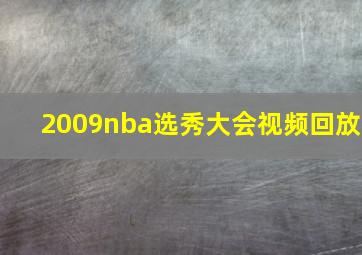 2009nba选秀大会视频回放